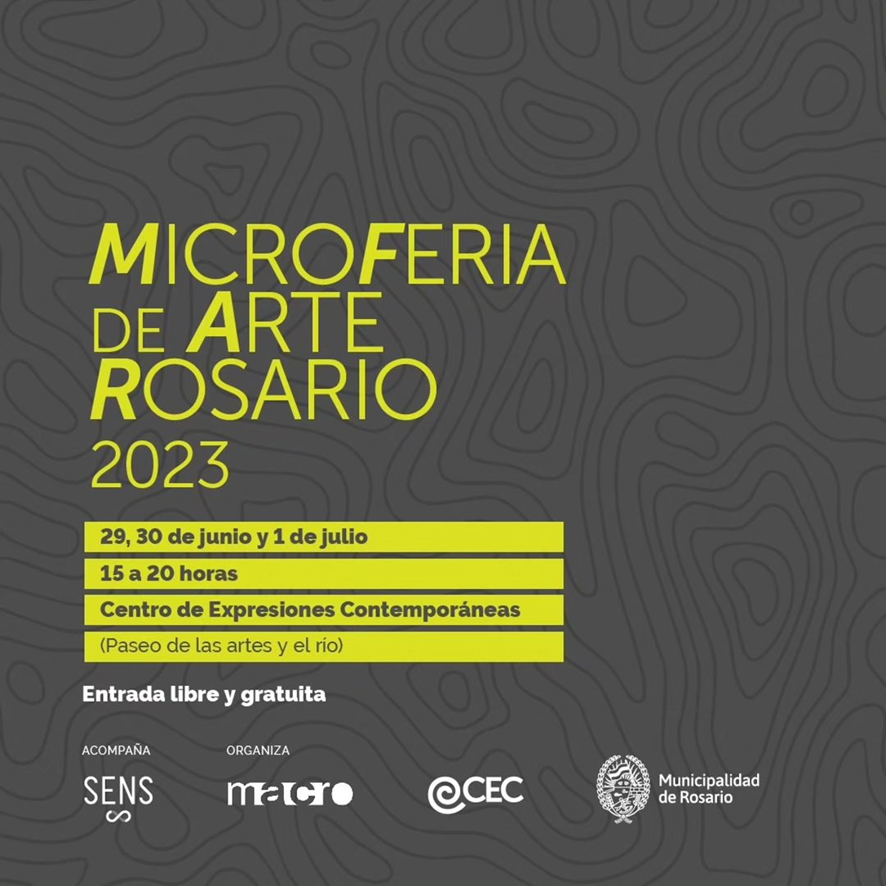 MICROFERIA
DE ARTE
ROSARIO
2023

29, 30 de junio y 1 de julio

15 a 20 horas

Centro de Expresiones Contemporáneas

(Paseo de las artes y el río)

Entrada libre y gratuita

ACOMPAÑA
SENS

ORGANIZA
macro

CEC

Municipalidad
de Rosario